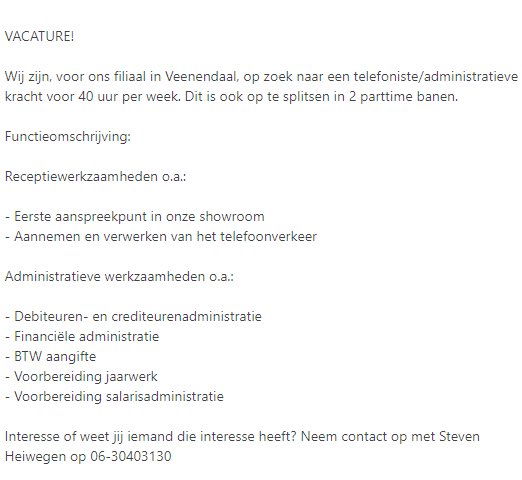 VACATURE!

Wij zijn, voor ons filiaal in Veenendaal, op zoek naar een telefoniste/administratieve kracht voor 40 uur per week. Dit is ook op te splitsen in 2 parttime banen.

Functieomschrijving:

Receptiewerkzaamheden o.a.:

- Eerste aanspreekpunt in onze showroom
- Aannemen en verwerken van het telefoonverkeer

Administratieve werkzaamheden o.a.:

- Debiteuren- en crediteurenadministratie
- Financiële administratie
- BTW aangifte
- Voorbereiding jaarwerk
- Voorbereiding salarisadministratie

Interesse of weet jij iemand die interesse heeft? Neem contact op met Steven Heiwegen op 06-30403130